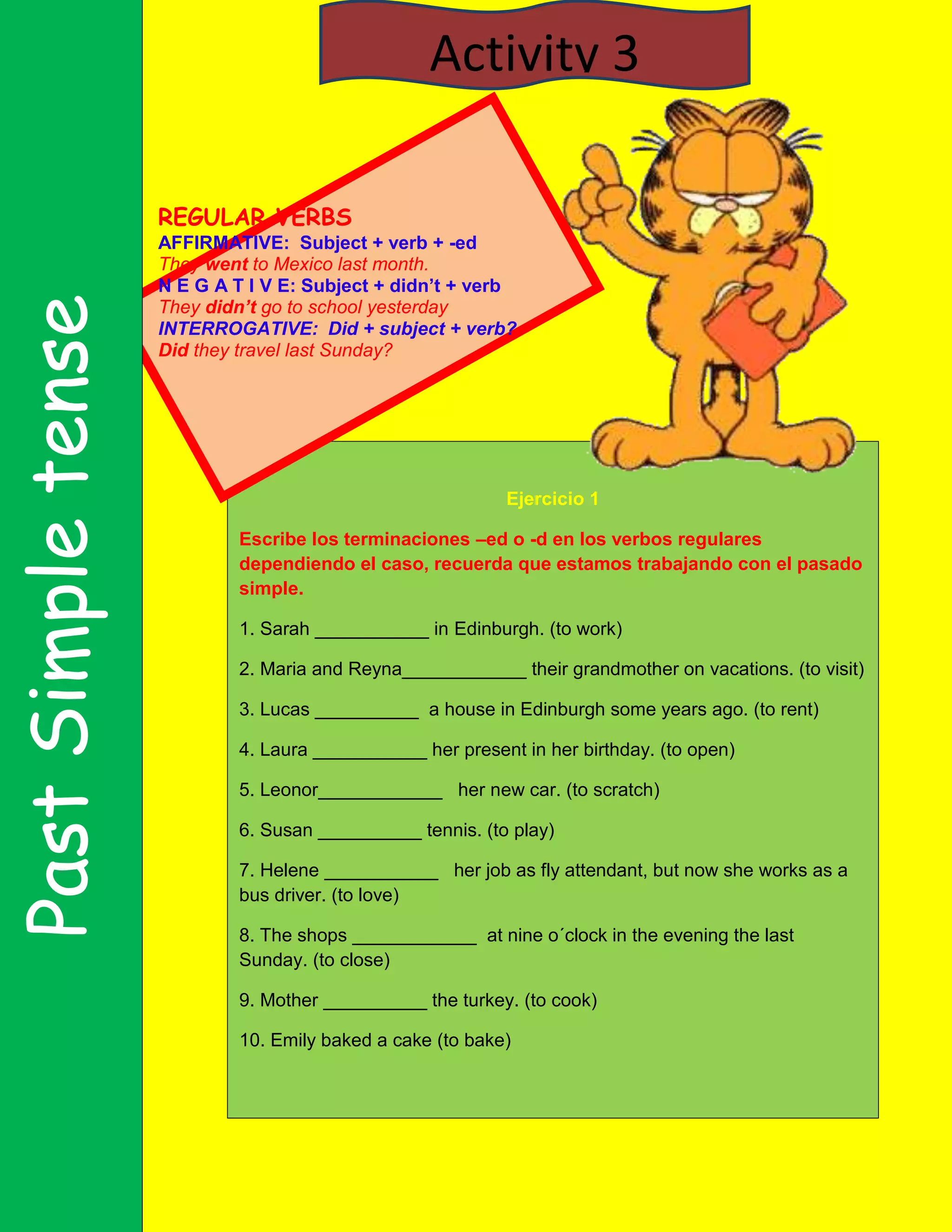 Past Simple tense

Activity 3

REGULAR VERBS
AFFIRMATIVE: Subject + verb + -ed
They went to Mexico last month.
N E G A T I V E: Subject + didn't + verb
They didn't go to school yesterday
INTERROGATIVE: Did + subject + verb?
Did they travel last Sunday?

Ejercicio 1

Escribe los terminaciones –ed o -d en los verbos regulares dependiendo el caso, recuerda que estamos trabajando con el pasado simple.

1. Sarah ___________ in Edinburgh. (to work)

2. Maria and Reyna____________ their grandmother on vacations. (to visit)

3. Lucas __________ a house in Edinburgh some years ago. (to rent)

4. Laura ___________ her present in her birthday. (to open)

5. Leonor____________ her new car. (to scratch)

6. Susan __________ tennis. (to play)

7. Helene ___________ her job as fly attendant, but now she works as a bus driver. (to love)

8. The shops ____________ at nine o´clock in the evening the last Sunday. (to close)

9. Mother __________ the turkey. (to cook)

10. Emily baked a cake (to bake)